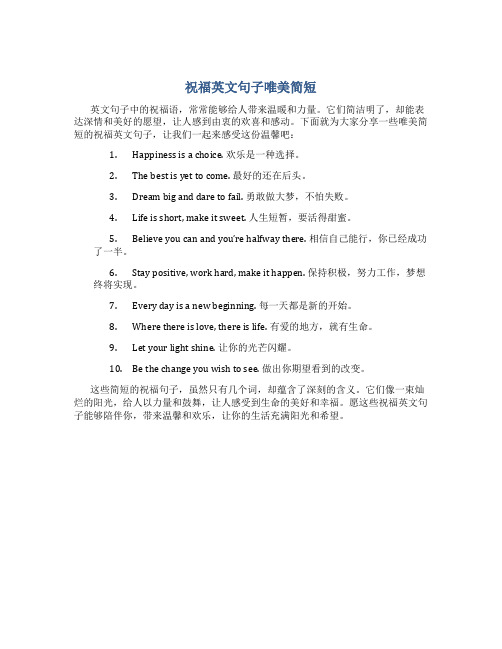 祝福英文句子唯美简短

英文句子中的祝福语，常常能够给人带来温暖和力量。它们简洁明了，却能表达深情和美好的愿望，让人感到由衷的欢喜和感动。下面就为大家分享一些唯美简短的祝福英文句子，让我们一起来感受这份温馨吧：

1. Happiness is a choice. 欢乐是一种选择。

2. The best is yet to come. 最好的还在后头。

3. Dream big and dare to fail. 勇敢做大梦，不怕失败。

4. Life is short, make it sweet. 人生短暂，要活得甜蜜。

5. Believe you can and you're halfway there. 相信自己能行，你已经成功了一半。

6. Stay positive, work hard, make it happen. 保持积极，努力工作，梦想终将实现。

7. Every day is a new beginning. 每一天都是新的开始。

8. Where there is love, there is life. 有爱的地方，就有生命。

9. Let your light shine. 让你的光芒闪耀。

10. Be the change you wish to see. 做出你期望看到的改变。

这些简短的祝福句子，虽然只有几个词，却蕴含了深刻的含义。它们像一束灿烂的阳光，给人以力量和鼓舞，让人感受到生命的美好和幸福。愿这些祝福英文句子能够陪伴你，带来温馨和欢乐，让你的生活充满阳光和希望。